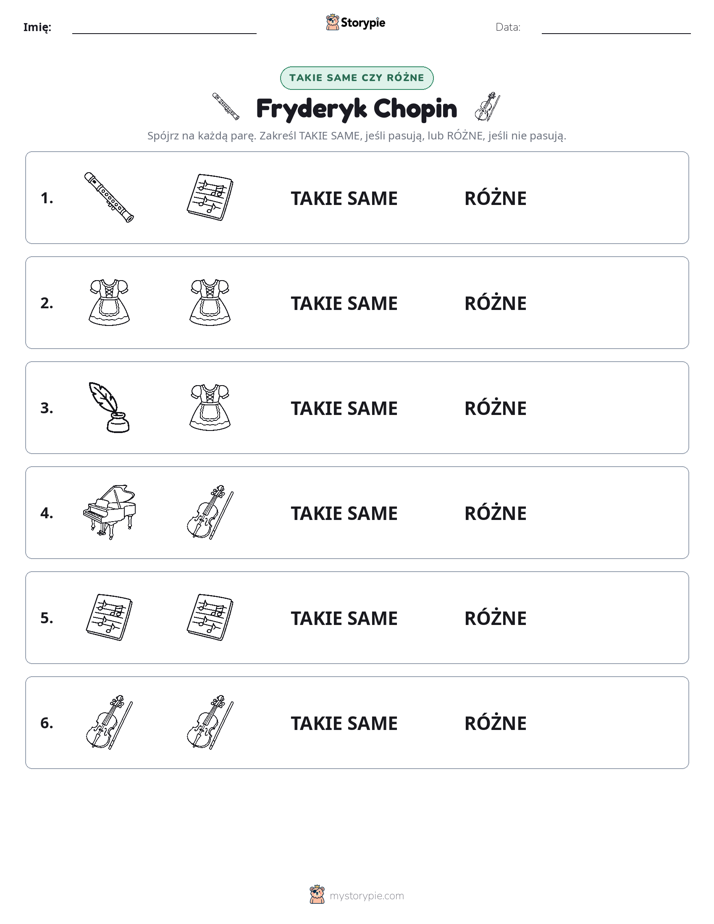 Imię: ____ Storypie Data: ____

TAKIE SAME CZY RÓŻNE

Fryderyk Chopin

Spójrz na każdą parę. Zakreśl TAKIE SAME, jeśli pasują, lub RÓŻNE, jeśli nie pasują.

1. TAKIE SAME RÓŻNE

2. TAKIE SAME RÓŻNE

3. TAKIE SAME RÓŻNE

4. TAKIE SAME RÓŻNE

5. TAKIE SAME RÓŻNE

6. TAKIE SAME RÓŻNE

mystorypie.com